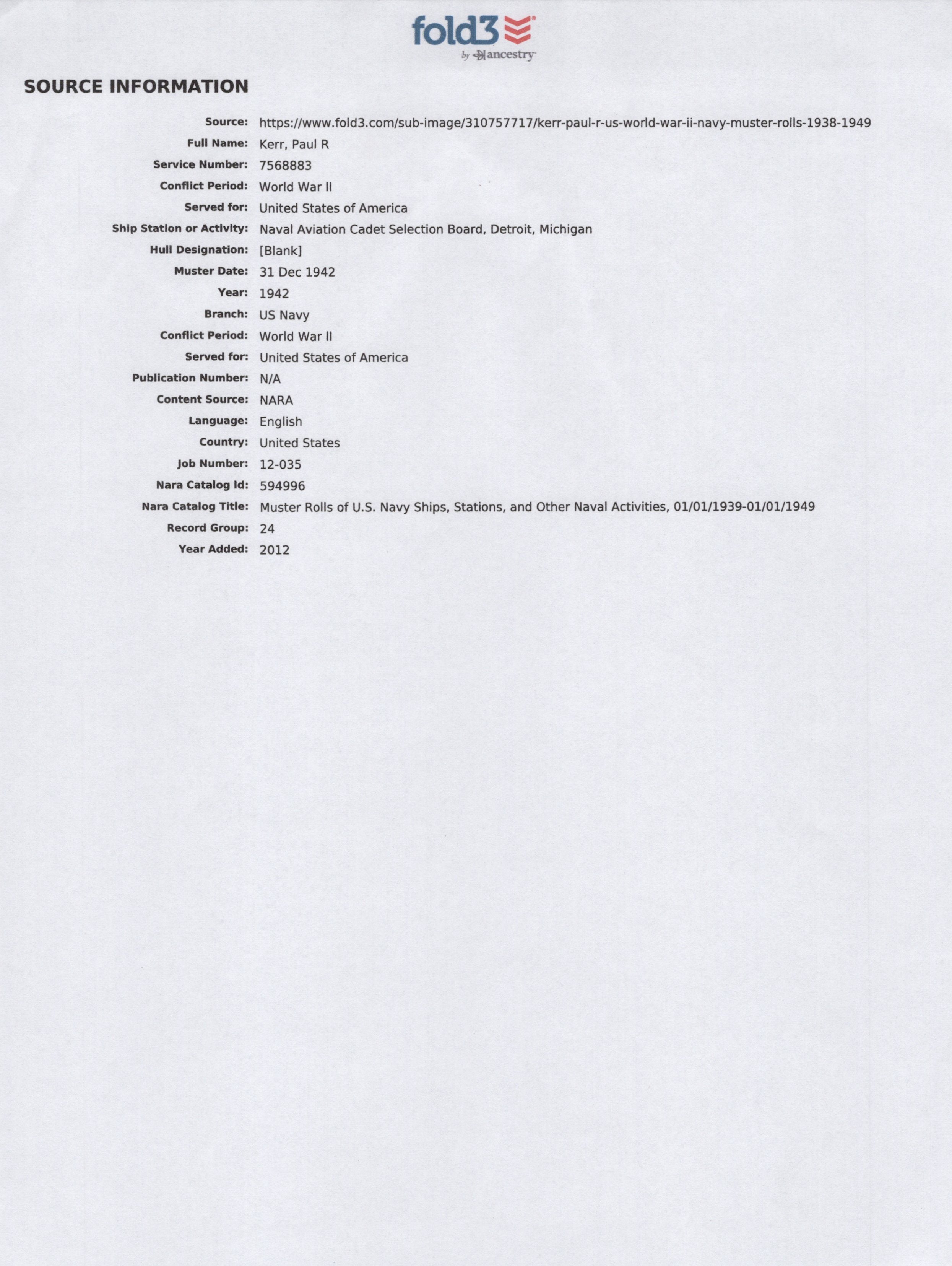 fold3
by ancestry

SOURCE INFORMATION

Source: https://www.fold3.com/sub-image/310757717/kerr-paul-r-us-world-war-ii-navy-muster-rolls-1938-1949
Full Name: Kerr, Paul R
Service Number: 7568883
Conflict Period: World War II
Served for: United States of America
Ship Station or Activity: Naval Aviation Cadet Selection Board, Detroit, Michigan
Hull Designation: [Blank]
Muster Date: 31 Dec 1942
Year: 1942
Branch: US Navy
Conflict Period: World War II
Served for: United States of America
Publication Number: N/A
Content Source: NARA
Language: English
Country: United States
Job Number: 12-035
Nara Catalog Id: 594996
Nara Catalog Title: Muster Rolls of U.S. Navy Ships, Stations, and Other Naval Activities, 01/01/1939-01/01/1949
Record Group: 24
Year Added: 2012